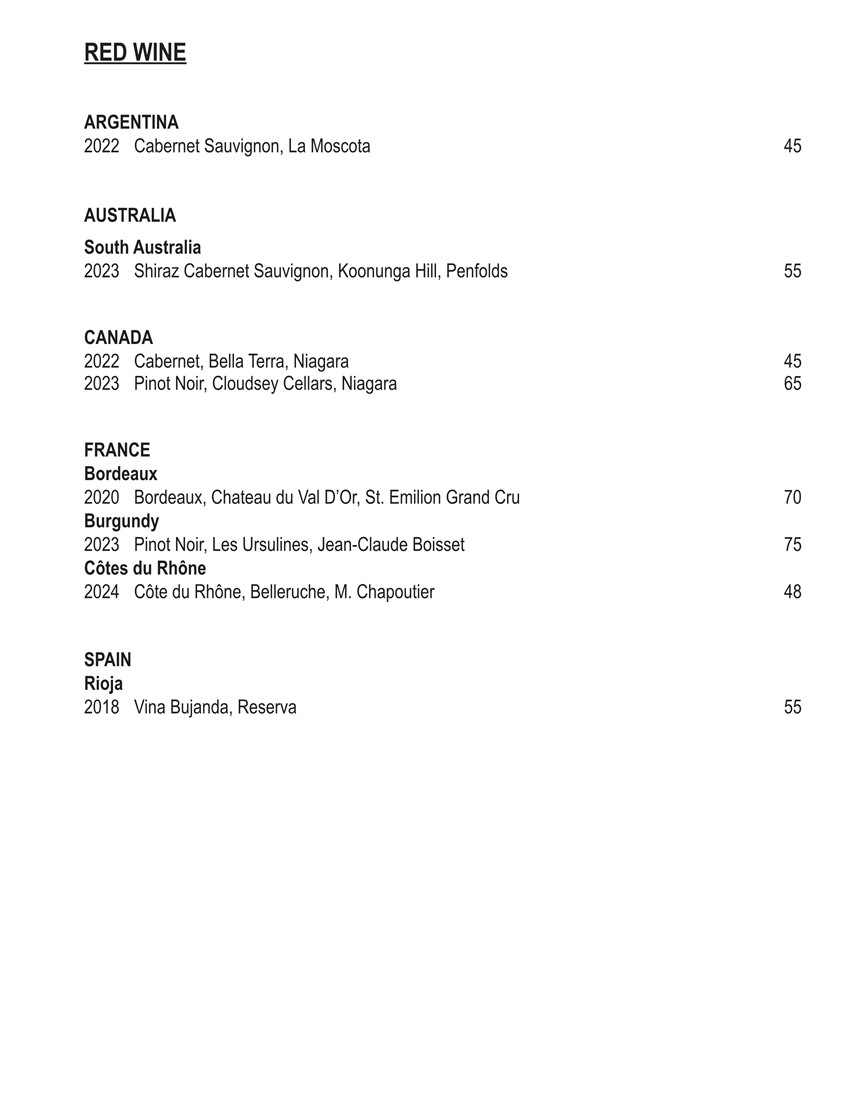 RED WINE

ARGENTINA
2022 Cabernet Sauvignon, La Moscota 45

AUSTRALIA

South Australia
2023 Shiraz Cabernet Sauvignon, Koonunga Hill, Penfolds 55

CANADA
2022 Cabernet, Bella Terra, Niagara 45
2023 Pinot Noir, Cloudsey Cellars, Niagara 65

FRANCE
Bordeaux
2020 Bordeaux, Chateau du Val D'Or, St. Emilion Grand Cru 70
Burgundy
2023 Pinot Noir, Les Ursulines, Jean-Claude Boisset 75
Côtes du Rhône
2024 Côte du Rhône, Belleruche, M. Chapoutier 48

SPAIN
Rioja
2018 Vina Bujanda, Reserva 55